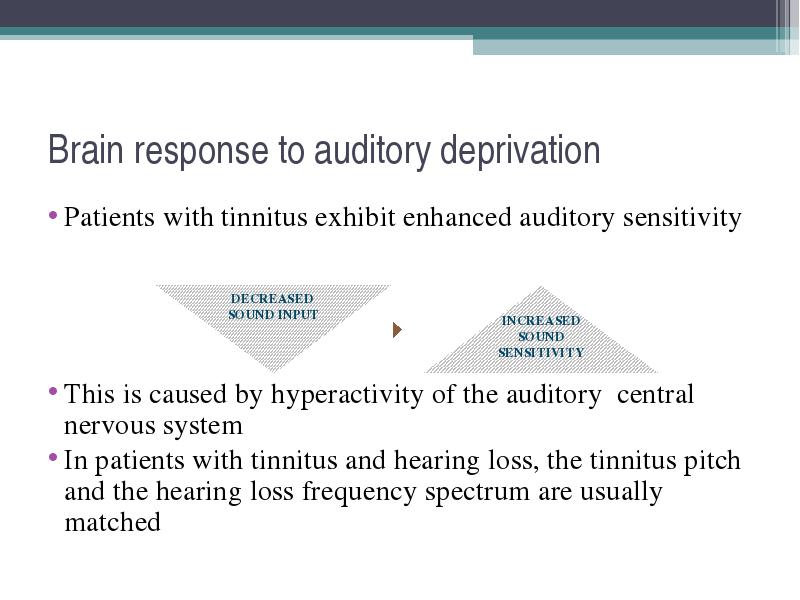 Brain response to auditory deprivation

• Patients with tinnitus exhibit enhanced auditory sensitivity

DECREASED SOUND INPUT

INCREASED SOUND SENSITIVITY

• This is caused by hyperactivity of the auditory central nervous system

• In patients with tinnitus and hearing loss, the tinnitus pitch and the hearing loss frequency spectrum are usually matched